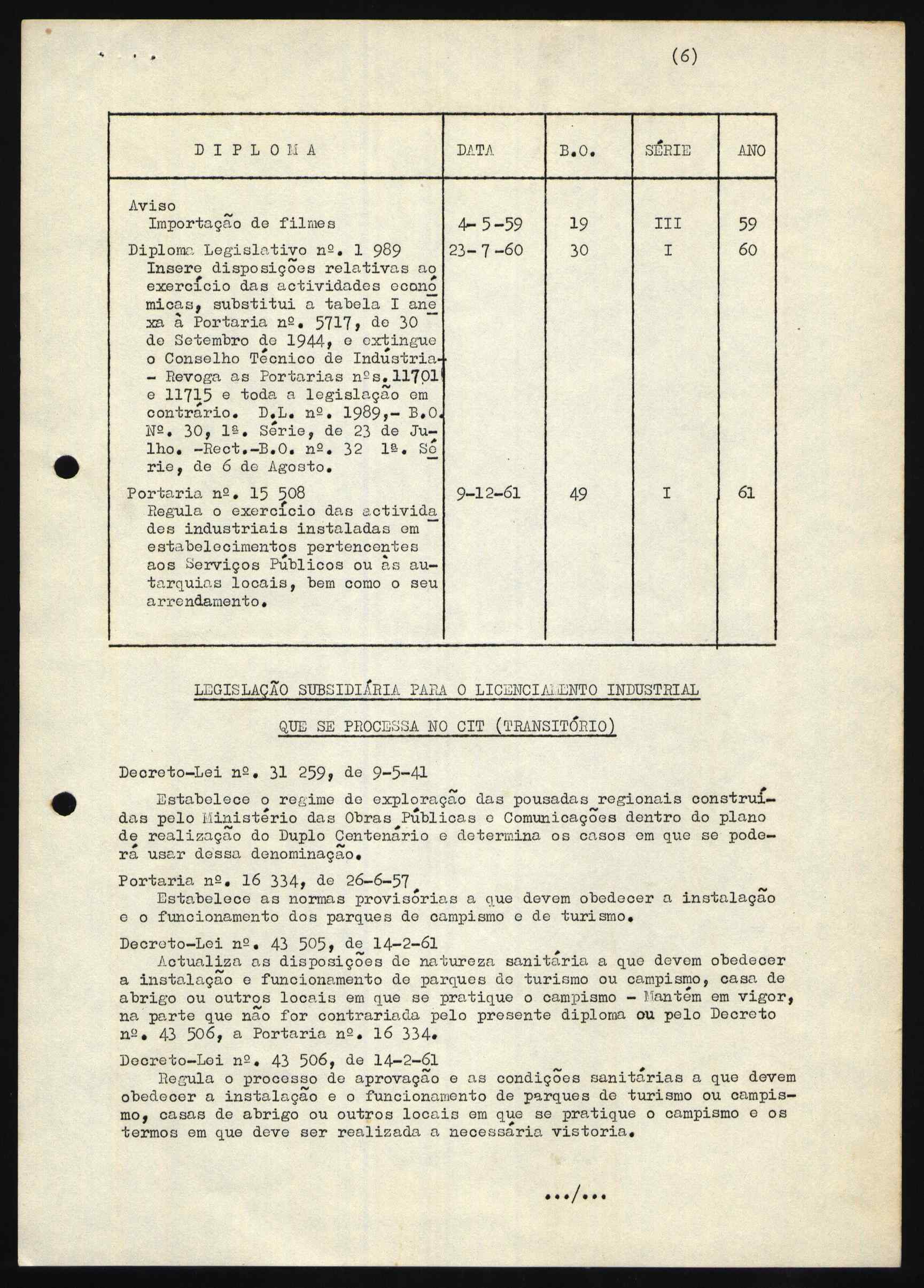 (6)

| D I P L O M A | DATA | B.O. | SÉRIE | ANO |
|---|---|---|---|---|
| Aviso Importação de filmes | 4-5-59 | 19 | III | 59 |
| Diploma Legislativo nº. 1 989 Insere disposições relativas ao exercício das actividades económicas, substitui a tabela I anexa à Portaria nº. 5717, de 30 de Setembro de 1944, e extingue o Conselho Técnico de Indústria- - Revoga as Portarias nºs. 11701 e 11715 e toda a legislação em contrário. D.L. nº. 1989,- B.O. Nº. 30, 1ª. Série, de 23 de Julho. -Rect.-B.O. nº. 32 1ª. Série, de 6 de Agosto. | 23-7-60 | 30 | I | 60 |
| Portaria nº. 15 508 Regula o exercício das actividades industriais instaladas em estabelecimentos pertencentes aos Serviços Públicos ou às autarquias locais, bem como o seu arrendamento. | 9-12-61 | 49 | I | 61 |

LEGISLAÇÃO SUBSIDIÁRIA PARA O LICENCIAMENTO INDUSTRIAL

QUE SE PROCESSA NO CIT (TRANSITÓRIO)

Decreto-Lei nº. 31 259, de 9-5-41
Estabelece o regime de exploração das pousadas regionais construídas pelo Ministério das Obras Públicas e Comunicações dentro do plano de realização do Duplo Centenário e determina os casos em que se poderá usar dessa denominação.

Portaria nº. 16 334, de 26-6-57
Estabelece as normas provisórias a que devem obedecer a instalação e o funcionamento dos parques de campismo e de turismo.

Decreto-Lei nº. 43 505, de 14-2-61
Actualiza as disposições de natureza sanitária a que devem obedecer a instalação e funcionamento de parques de turismo ou campismo, casa de abrigo ou outros locais em que se pratique o campismo - Mantém em vigor, na parte que não for contrariada pelo presente diploma ou pelo Decreto nº. 43 506, a Portaria nº. 16 334.

Decreto-Lei nº. 43 506, de 14-2-61
Regula o processo de aprovação e as condições sanitárias a que devem obedecer a instalação e o funcionamento de parques de turismo ou campismo, casas de abrigo ou outros locais em que se pratique o campismo e os termos em que deve ser realizada a necessária vistoria.

.../...